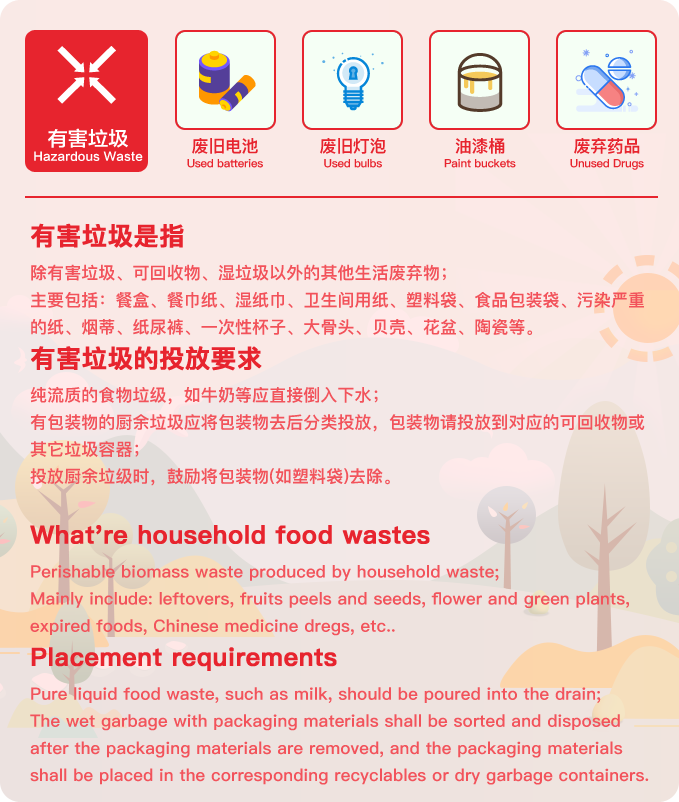 有害垃圾
Hazardous Waste

废旧电池
Used batteries

废旧灯泡
Used bulbs

油漆桶
Paint buckets

废弃药品
Unused Drugs

有害垃圾是指

除有害垃圾、可回收物、湿垃圾以外的其他生活废弃物；
主要包括：餐盒、餐巾纸、湿纸巾、卫生间用纸、塑料袋、食品包装袋、污染严重的纸、烟蒂、纸尿裤、一次性杯子、大骨头、贝壳、花盆、陶瓷等。

有害垃圾的投放要求

纯流质的食物垃圾，如牛奶等应直接倒入下水；
有包装物的厨余垃圾应将包装物去后分类投放，包装物请投放到对应的可回收物或其它垃圾容器；
投放厨余垃圾时，鼓励将包装物(如塑料袋)去除。

What’re household food wastes

Perishable biomass waste produced by household waste;
Mainly include: leftovers, fruits peels and seeds, flower and green plants, expired foods, Chinese medicine dregs, etc..

Placement requirements

Pure liquid food waste, such as milk, should be poured into the drain;
The wet garbage with packaging materials shall be sorted and disposed after the packaging materials are removed, and the packaging materials shall be placed in the corresponding recyclables or dry garbage containers.